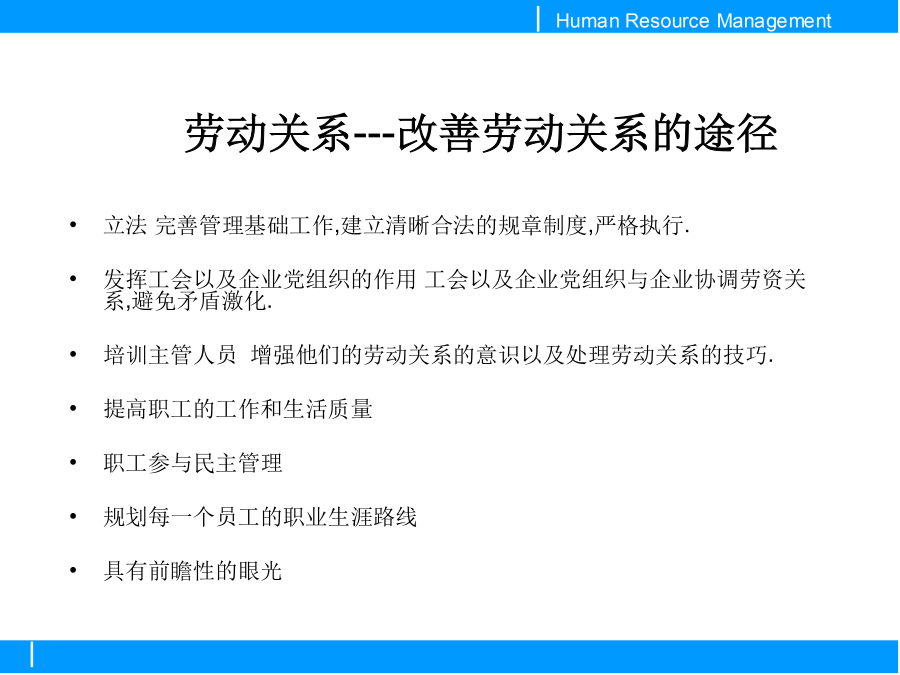 Human Resource Management

劳动关系---改善劳动关系的途径

• 立法 完善管理基础工作,建立清晰合法的规章制度,严格执行.

• 发挥工会以及企业党组织的作用 工会以及企业党组织与企业协调劳资关系,避免矛盾激化.

• 培训主管人员 增强他们的劳动关系的意识以及处理劳动关系的技巧.

• 提高职工的工作和生活质量

• 职工参与民主管理

• 规划每一个员工的职业生涯路线

• 具有前瞻性的眼光